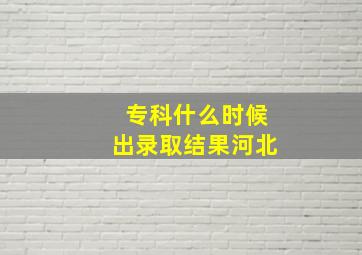 专科什么时候
出录取结果河北